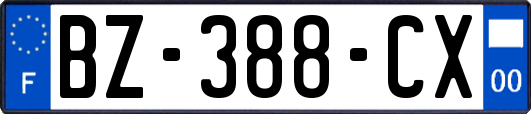 F
BZ-388-CX
00